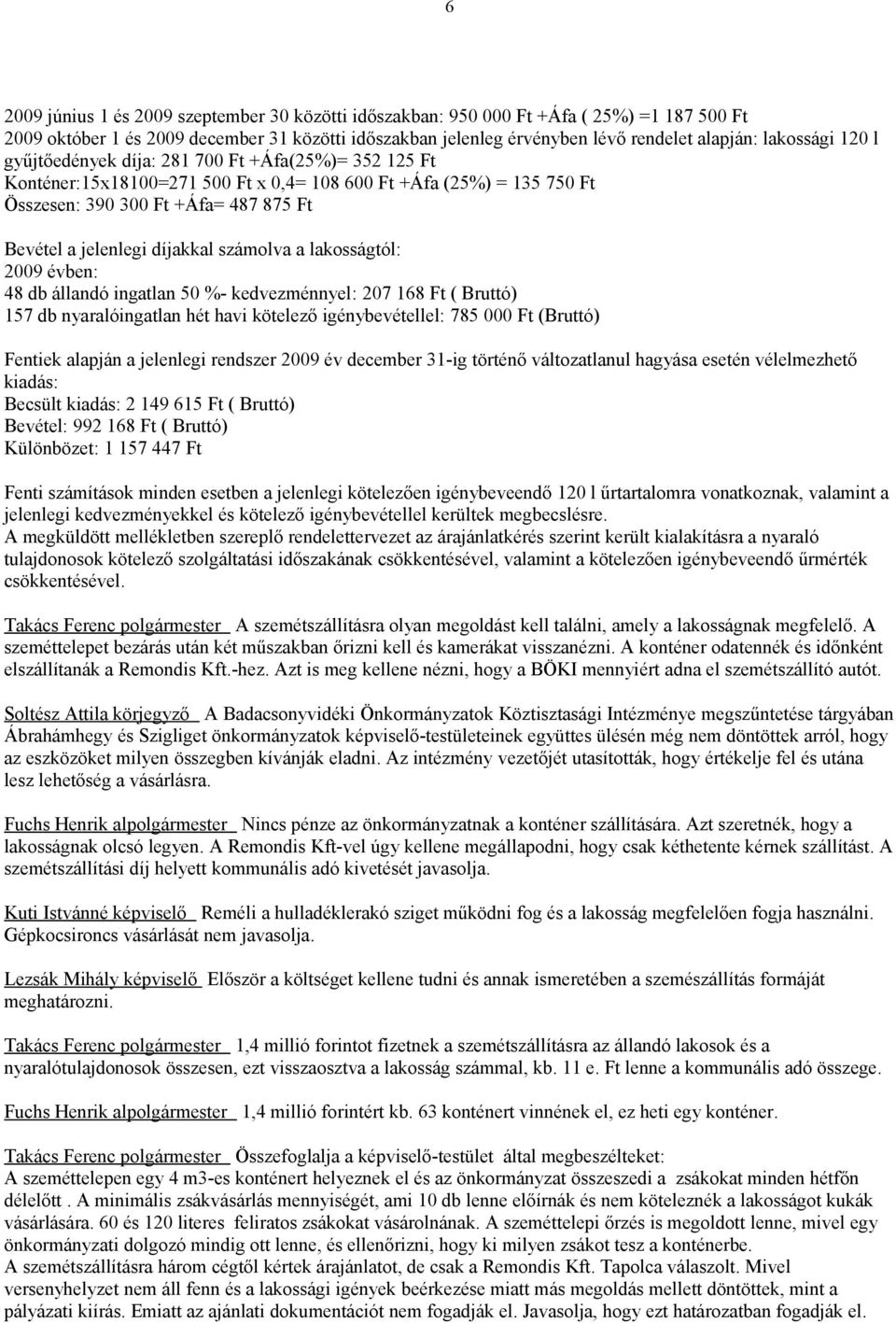 6

2009 június 1 és 2009 szeptember 30 közötti időszakban: 950 000 Ft +Áfa ( 25%) =1 187 500 Ft
2009 október 1 és 2009 december 31 közötti időszakban jelenleg érvényben lévő rendelet alapján: lakossági 120 l gyűjtőedények díja: 281 700 Ft +Áfa(25%)= 352 125 Ft
Konténer:15x18100=271 500 Ft x 0,4= 108 600 Ft +Áfa (25%) = 135 750 Ft
Összesen: 390 300 Ft +Áfa= 487 875 Ft

Bevétel a jelenlegi díjakkal számolva a lakosságtól:
2009 évben:
48 db állandó ingatlan 50 %- kedvezménnyel: 207 168 Ft ( Bruttó)
157 db nyaralóingatlan hét havi kötelező igénybevétellel: 785 000 Ft (Bruttó)

Fentiek alapján a jelenlegi rendszer 2009 év december 31-ig történő változatlanul hagyása esetén vélelmezhető kiadás:
Becsült kiadás: 2 149 615 Ft ( Bruttó)
Bevétel: 992 168 Ft ( Bruttó)
Különbözet: 1 157 447 Ft

Fenti számítások minden esetben a jelenlegi kötelezően igénybeveendő 120 l űrtartalomra vonatkoznak, valamint a jelenlegi kedvezményekkel és kötelező igénybevétellel kerültek megbecslésre.
A megküldött mellékletben szereplő rendelettervezet az árajánlatkérés szerint került kialakításra a nyaraló tulajdonosok kötelező szolgáltatási időszakának csökkentésével, valamint a kötelezően igénybeveendő űrmérték csökkentésével.

Takács Ferenc polgármester A szemétszállításra olyan megoldást kell találni, amely a lakosságnak megfelelő. A szeméttelepet bezárás után két műszakban őrizni kell és kamerákat visszanézni. A konténer odatennék és időnként elszállítanák a Remondis Kft.-hez. Azt is meg kellene nézni, hogy a BÖKI mennyiért adna el szemétszállító autót.

Soltész Attila körjegyző A Badacsonyvidéki Önkormányzatok Köztisztasági Intézménye megszűntetése tárgyában Ábrahámhegy és Szigliget önkormányzatok képviselő-testületeinek együttes ülésén még nem döntöttek arról, hogy az eszközöket milyen összegben kívánják eladni. Az intézmény vezetőjét utasították, hogy értékelje fel és utána lesz lehetőség a vásárlásra.

Fuchs Henrik alpolgármester Nincs pénze az önkormányzatnak a konténer szállítására. Azt szeretnék, hogy a lakosságnak olcsó legyen. A Remondis Kft-vel úgy kellene megállapodni, hogy csak kéthetente kérnek szállítást. A szemétszállítási díj helyett kommunális adó kivetését javasolja.

Kuti Istvánné képviselő Reméli a hulladéklerakó sziget működni fog és a lakosság megfelelően fogja használni. Gépkocsironcs vásárlását nem javasolja.

Lezsák Mihály képviselő Először a költséget kellene tudni és annak ismeretében a szemészállítás formáját meghatározni.

Takács Ferenc polgármester 1,4 millió forintot fizetnek a szemétszállításra az állandó lakosok és a nyaralótulajdonosok összesen, ezt visszaosztva a lakosság számmal, kb. 11 e. Ft lenne a kommunális adó összege.

Fuchs Henrik alpolgármester 1,4 millió forintért kb. 63 konténert vinnének el, ez heti egy konténer.

Takács Ferenc polgármester Összefoglalja a képviselő-testület által megbeszélteket:
A szeméttelepen egy 4 m3-es konténert helyeznek el és az önkormányzat összeszedi a zsákokat minden hétfőn délelőtt . A minimális zsákvásárlás mennyiségét, ami 10 db lenne előírnák és nem köteleznék a lakosságot kukák vásárlására. 60 és 120 literes feliratos zsákokat vásárolnának. A szeméttelepi őrzés is megoldott lenne, mivel egy önkormányzati dolgozó mindig ott lenne, és ellenőrizni, hogy ki milyen zsákot tesz a konténerbe.
A szemétszállításra három cégtől kértek árajánlatot, de csak a Remondis Kft. Tapolca válaszolt. Mivel versenyhelyzet nem áll fenn és a lakossági igények beérkezése miatt más megoldás mellett döntöttek, mint a pályázati kiírás. Emiatt az ajánlati dokumentációt nem fogadják el. Javasolja, hogy ezt határozatban fogadják el.